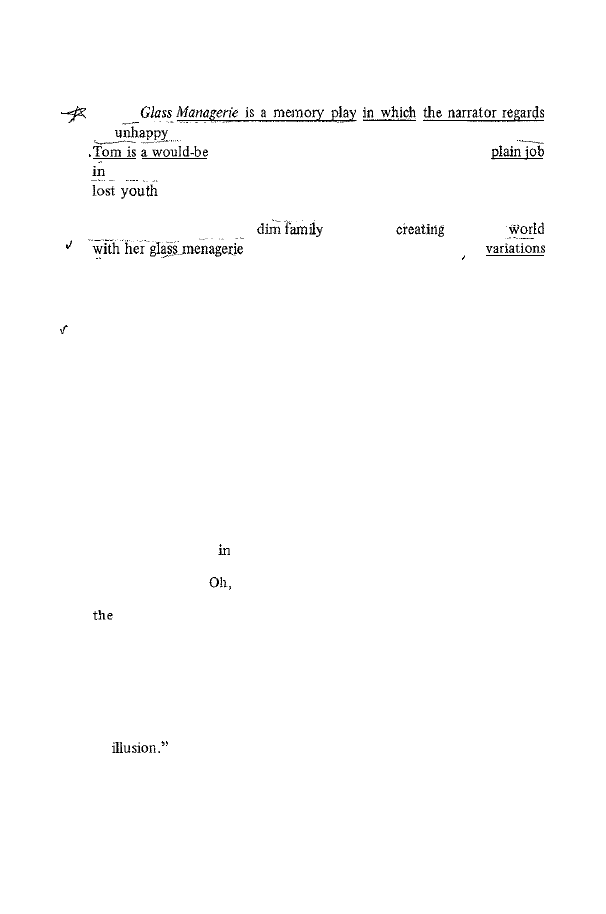 Glass Managerie is a memory play in which the narrator regards unhappy

.Tom is a would-be plain job in lost youth

dim family creating world with her glass menagerie variations

in

Oh,

the

illusion."